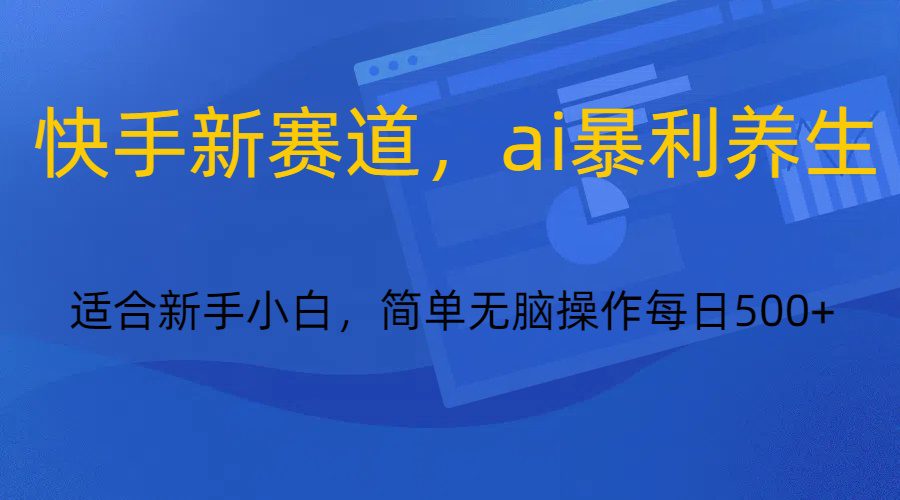 快手新赛道，ai暴利养生

适合新手小白，简单无脑操作每日500+